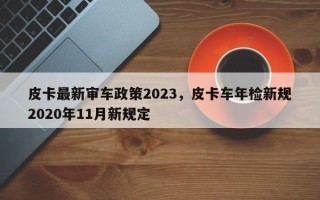 皮卡最新审车政策2023，皮卡车年检新规2020年11月新规定